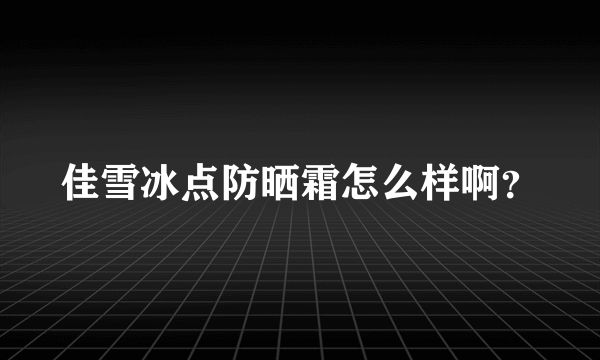 佳雪冰点防晒霜怎么样啊？